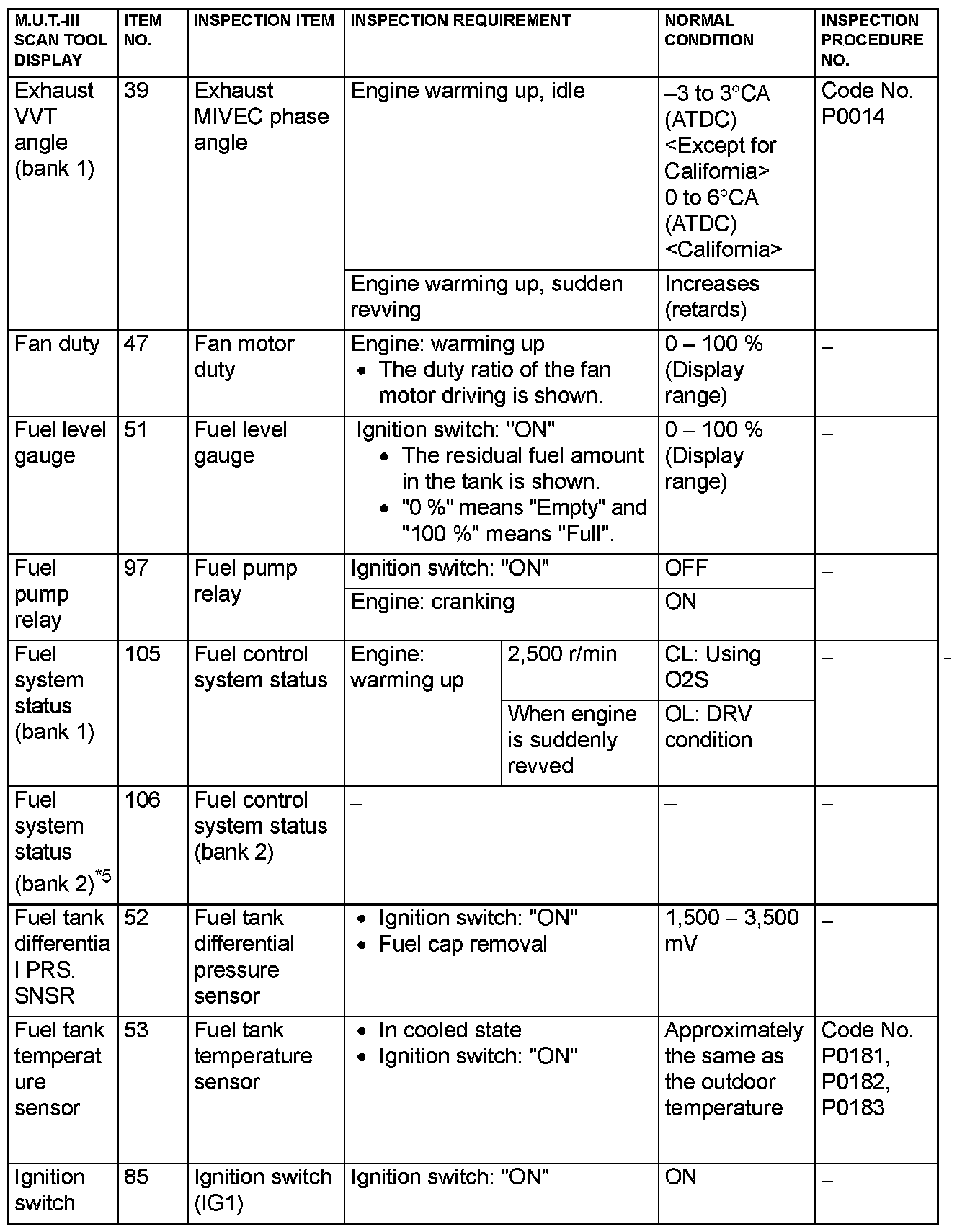 | M.U.T.-III SCAN TOOL DISPLAY | ITEM NO. | INSPECTION ITEM | INSPECTION REQUIREMENT | | NORMAL CONDITION | INSPECTION PROCEDURE NO. |
|---|---|---|---|---|---|---|
| Exhaust VVT angle (bank 1) | 39 | Exhaust MIVEC phase angle | Engine warming up, idle | | –3 to 3°CA (ATDC) <Except for California> 0 to 6°CA (ATDC) <California> | Code No. P0014 |
| | | | Engine warming up, sudden revving | | Increases (retards) | |
| Fan duty | 47 | Fan motor duty | Engine: warming up • The duty ratio of the fan motor driving is shown. | | 0 – 100 % (Display range) | – |
| Fuel level gauge | 51 | Fuel level gauge | Ignition switch: "ON" • The residual fuel amount in the tank is shown. • "0 %" means "Empty" and "100 %" means "Full". | | 0 – 100 % (Display range) | – |
| Fuel pump relay | 97 | Fuel pump relay | Ignition switch: "ON" | | OFF | – |
| | | | Engine: cranking | | ON | |
| Fuel system status (bank 1) | 105 | Fuel control system status | Engine: warming up | 2,500 r/min | CL: Using O2S | – |
| | | | | When engine is suddenly revved | OL: DRV condition | |
| Fuel system status (bank 2)$^{*5}$ | 106 | Fuel control system status (bank 2) | – | | – | – |
| Fuel tank differential PRS. SNSR | 52 | Fuel tank differential pressure sensor | • Ignition switch: "ON" • Fuel cap removal | | 1,500 – 3,500 mV | – |
| Fuel tank temperature sensor | 53 | Fuel tank temperature sensor | • In cooled state • Ignition switch: "ON" | | Approximately the same as the outdoor temperature | Code No. P0181, P0182, P0183 |
| Ignition switch | 85 | Ignition switch (IG1) | Ignition switch: "ON" | | ON | – |